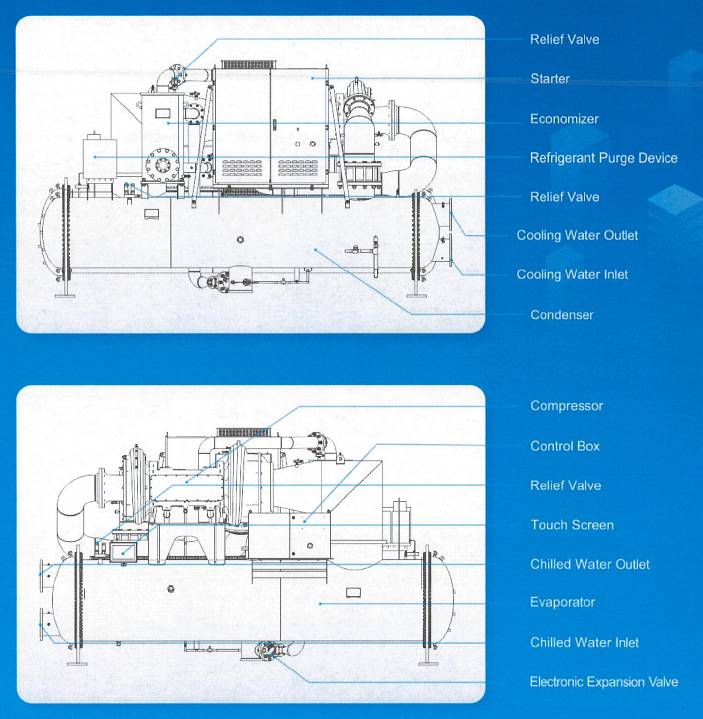 Relief Valve

Starter

Economizer

Refrigerant Purge Device

Relief Valve

Cooling Water Outlet

Cooling Water Inlet

Condenser

Compressor

Control Box

Relief Valve

Touch Screen

Chilled Water Outlet

Evaporator

Chilled Water Inlet

Electronic Expansion Valve